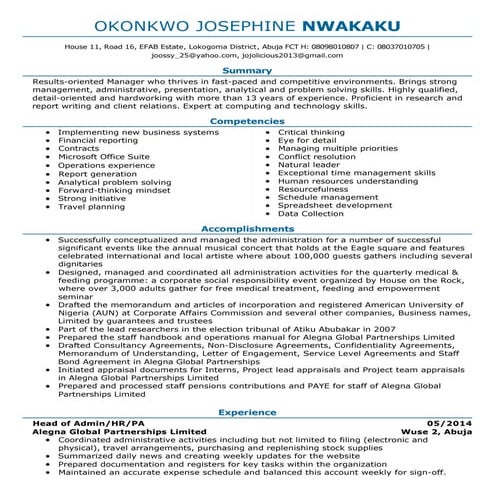 OKONKWO JOSEPHINE NWAKAKU

House 11, Road 16, EFAB Estate, Lokogoma District, Abuja FCT H: 08098010807 | C: 08037010705 | joossy_25@yahoo.com, jojolicious2013@gmail.com

Summary

Results-oriented Manager who thrives in fast-paced and competitive environments. Brings strong management, administrative, presentation, analytical and problem solving skills. Highly qualified, detail-oriented and hardworking with more than 13 years of experience. Proficient in research and report writing and client relations. Expert at computing and technology skills.

Competencies

- Implementing new business systems
- Financial reporting
- Contracts
- Microsoft Office Suite
- Operations experience
- Report generation
- Analytical problem solving
- Forward-thinking mindset
- Strong initiative
- Travel planning

- Critical thinking
- Eye for detail
- Managing multiple priorities
- Conflict resolution
- Natural leader
- Exceptional time management skills
- Human resources understanding
- Resourcefulness
- Schedule management
- Spreadsheet development
- Data Collection

Accomplishments

- Successfully conceptualized and managed the administration for a number of successful significant events like the annual musical concert that holds at the Eagle square and features celebrated international and local artiste where about 100,000 guests gathers including several dignitaries
- Designed, managed and coordinated all administration activities for the quarterly medical & feeding programme: a corporate social responsibility event organized by House on the Rock, where over 3,000 adults gather for free medical treatment, feeding and empowerment seminar
- Drafted the memorandum and articles of incorporation and registered American University of Nigeria (AUN) at Corporate Affairs Commission and several other companies, Business names, Limited by guarantees and trustees
- Part of the lead researchers in the election tribunal of Atiku Abubakar in 2007
- Prepared the staff handbook and operations manual for Alegna Global Partnerships Limited
- Drafted Consultancy Agreements, Non-Disclosure Agreements, Confidentiality Agreements, Memorandum of Understanding, Letter of Engagement, Service Level Agreements and Staff Bond Agreement in Alegna Global Partnerships
- Initiated appraisal documents for Interns, Project lead appraisals and Project team appraisals in Alegna Global Partnerships Limited
- Prepared and processed staff pensions contributions and PAYE for staff of Alegna Global Partnerships Limited

Experience

Head of Admin/HR/PA 05/2014
Alegna Global Partnerships Limited Wuse 2, Abuja
- Coordinated administrative activities including but not limited to filing (electronic and physical), travel arrangements, purchasing and replenishing stock supplies
- Summarized daily news and creating weekly updates for the website
- Prepared documentation and registers for key tasks within the organization
- Maintained an accurate expense schedule and balanced this account weekly for sign-off.